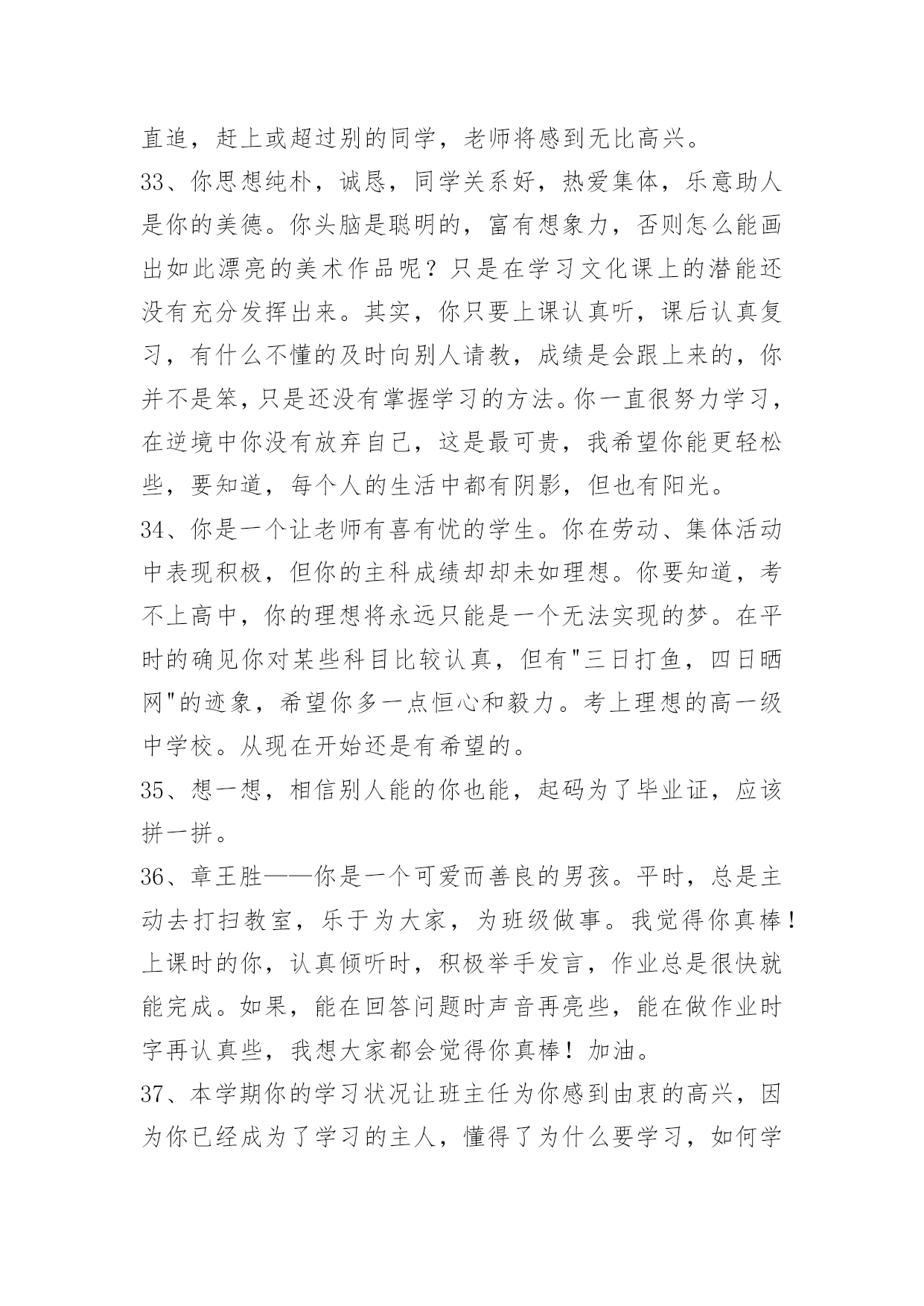 直追，赶上或超过别的同学，老师将感到无比高兴。

33、你思想纯朴，诚恳，同学关系好，热爱集体，乐意助人是你的美德。你头脑是聪明的，富有想象力，否则怎么能画出如此漂亮的美术作品呢？只是在学习文化课上的潜能还没有充分发挥出来。其实，你只要上课认真听，课后认真复习，有什么不懂的及时向别人请教，成绩是会跟上来的，你并不是笨，只是还没有掌握学习的方法。你一直很努力学习，在逆境中你没有放弃自己，这是最可贵，我希望你能更轻松些，要知道，每个人的生活中都有阴影，但也有阳光。

34、你是一个让老师有喜有忧的学生。你在劳动、集体活动中表现积极，但你的主科成绩却却未如理想。你要知道，考不上高中，你的理想将永远只能是一个无法实现的梦。在平时的确见你对某些科目比较认真，但有"三日打鱼，四日晒网"的迹象，希望你多一点恒心和毅力。考上理想的高一级中学校。从现在开始还是有希望的。

35、想一想，相信别人能的你也能，起码为了毕业证，应该拼一拼。

36、章王胜——你是一个可爱而善良的男孩。平时，总是主动去打扫教室，乐于为大家，为班级做事。我觉得你真棒！上课时的你，认真倾听时，积极举手发言，作业总是很快就能完成。如果，能在回答问题时声音再亮些，能在做作业时字再认真些，我想大家都会觉得你真棒！加油。

37、本学期你的学习状况让班主任为你感到由衷的高兴，因为你已经成为了学习的主人，懂得了为什么要学习，如何学